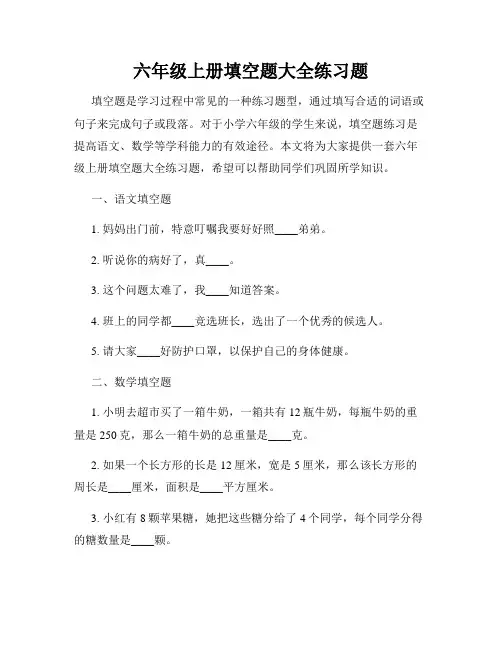 六年级上册填空题大全练习题

填空题是学习过程中常见的一种练习题型，通过填写合适的词语或句子来完成句子或段落。对于小学六年级的学生来说，填空题练习是提高语文、数学等学科能力的有效途径。本文将为大家提供一套六年级上册填空题大全练习题，希望可以帮助同学们巩固所学知识。

一、语文填空题

1. 妈妈出门前，特意叮嘱我要好好照____弟弟。

2. 听说你的病好了，真____。

3. 这个问题太难了，我____知道答案。

4. 班上的同学都____竞选班长，选出了一个优秀的候选人。

5. 请大家____好防护口罩，以保护自己的身体健康。

二、数学填空题

1. 小明去超市买了一箱牛奶，一箱共有 12 瓶牛奶，每瓶牛奶的重量是 250 克，那么一箱牛奶的总重量是____克。

2. 如果一个长方形的长是 12 厘米，宽是 5 厘米，那么该长方形的周长是____厘米，面积是____平方厘米。

3. 小红有 8 颗苹果糖，她把这些糖分给了 4 个同学，每个同学分得的糖数量是____颗。